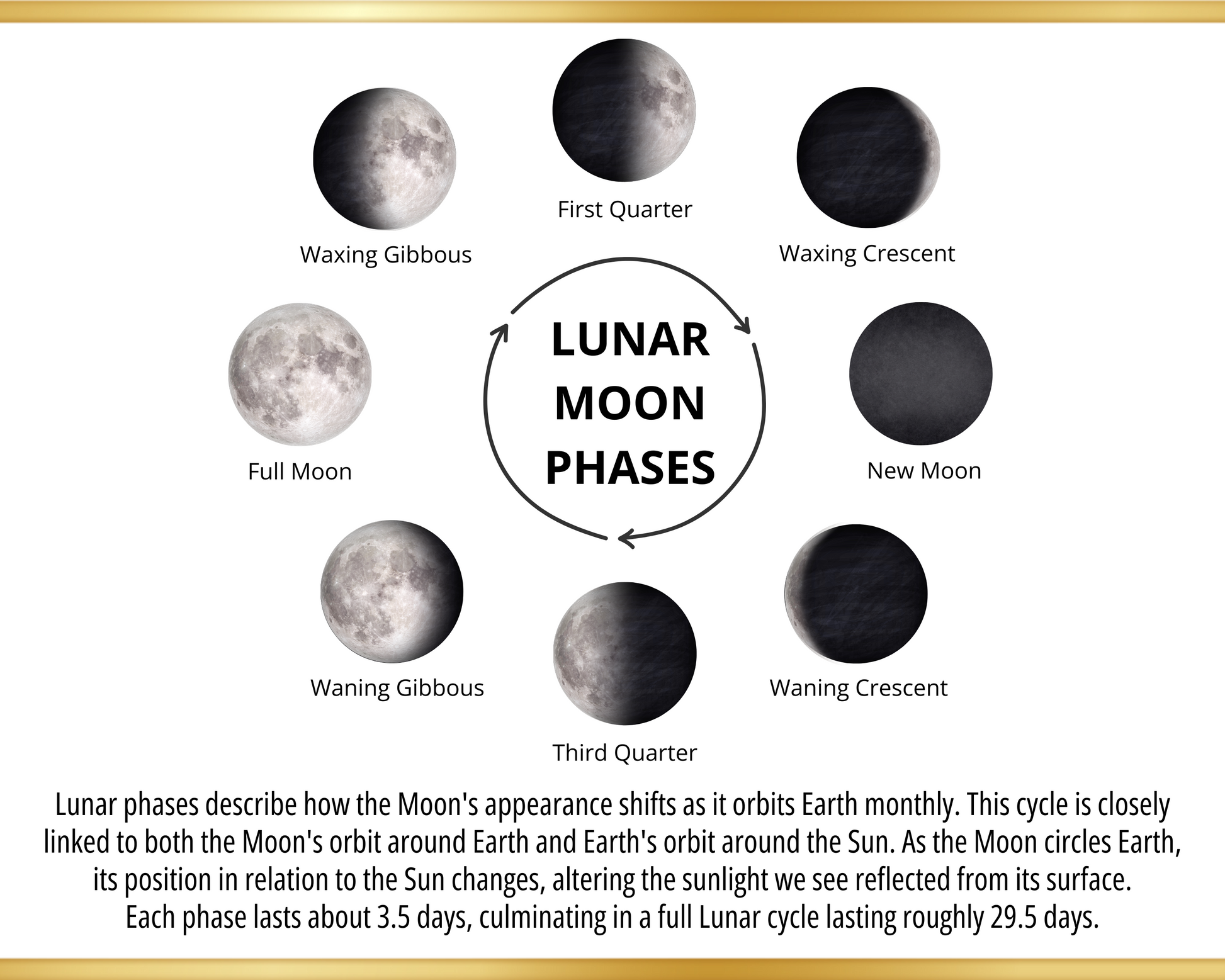 First Quarter

Waxing Gibbous

Waxing Crescent

LUNAR MOON PHASES

Full Moon

New Moon

Waning Gibbous

Waning Crescent

Third Quarter

Lunar phases describe how the Moon's appearance shifts as it orbits Earth monthly. This cycle is closely linked to both the Moon's orbit around Earth and Earth's orbit around the Sun. As the Moon circles Earth, its position in relation to the Sun changes, altering the sunlight we see reflected from its surface.
Each phase lasts about 3.5 days, culminating in a full Lunar cycle lasting roughly 29.5 days.